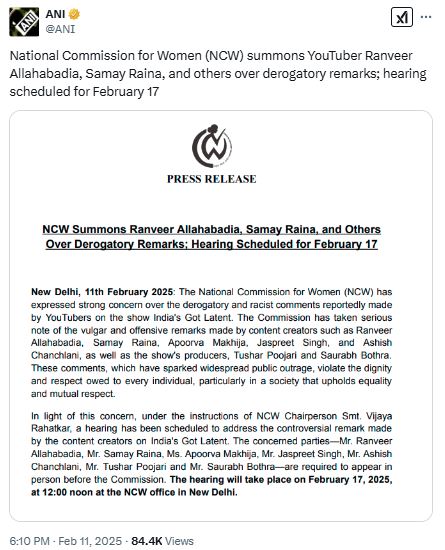 ANI
@ANI

National Commission for Women (NCW) summons YouTuber Ranveer Allahabadia, Samay Raina, and others over derogatory remarks; hearing scheduled for February 17

PRESS RELEASE

NCW Summons Ranveer Allahabadia, Samay Raina, and Others Over Derogatory Remarks; Hearing Scheduled for February 17

New Delhi, 11th February 2025: The National Commission for Women (NCW) has expressed strong concern over the derogatory and racist comments reportedly made by YouTubers on the show India's Got Latent. The Commission has taken serious note of the vulgar and offensive remarks made by content creators such as Ranveer Allahabadia, Samay Raina, Apoorva Makhija, Jaspreet Singh, and Ashish Chanchlani, as well as the show's producers, Tushar Poojari and Saurabh Bothra. These comments, which have sparked widespread public outrage, violate the dignity and respect owed to every individual, particularly in a society that upholds equality and mutual respect.

In light of this concern, under the instructions of NCW Chairperson Smt. Vijaya Rahatkar, a hearing has been scheduled to address the controversial remark made by the content creators on India's Got Latent. The concerned parties—Mr. Ranveer Allahabadia, Mr. Samay Raina, Ms. Apoorva Makhija, Mr. Jaspreet Singh, Mr. Ashish Chanchlani, Mr. Tushar Poojari and Mr. Saurabh Bothra—are required to appear in person before the Commission. The hearing will take place on February 17, 2025, at 12:00 noon at the NCW office in New Delhi.

6:10 PM · Feb 11, 2025 · 84.4K Views